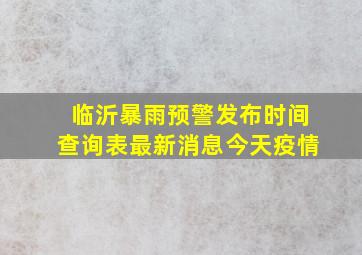 临沂暴雨预警发布时间查询表最新消息今天疫情